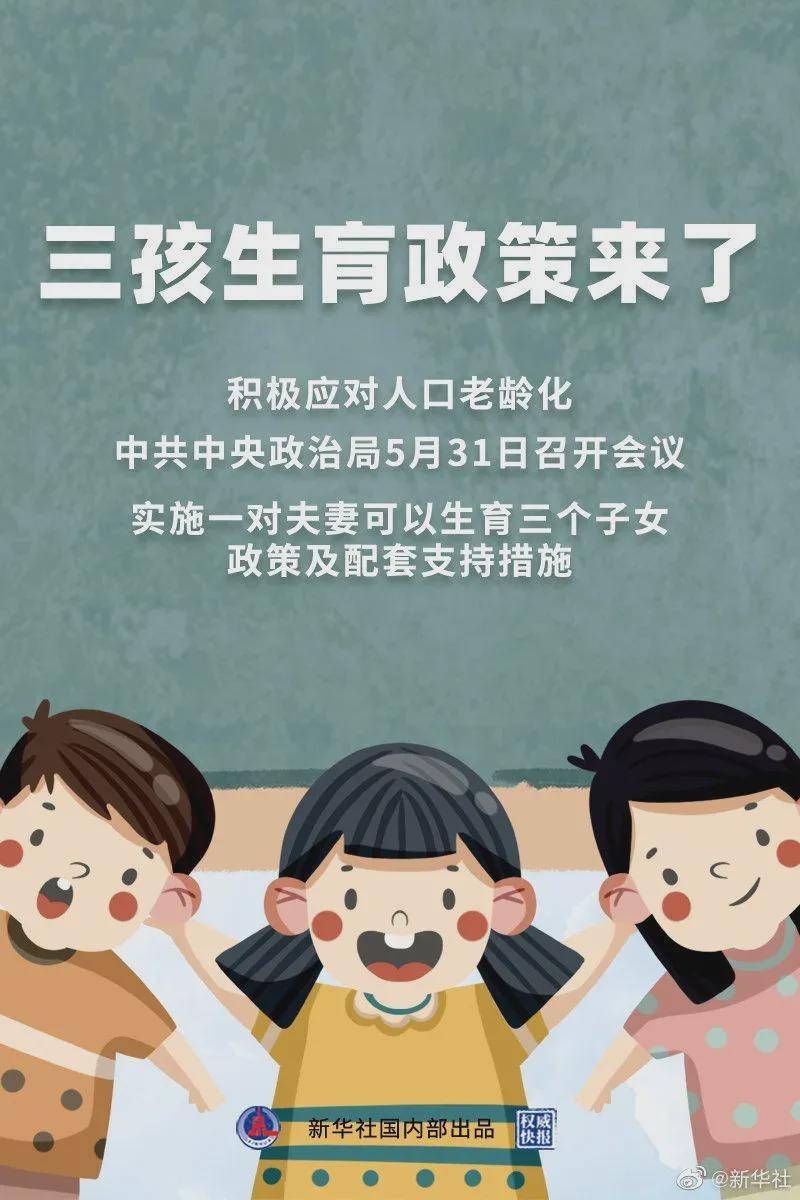 三孩生育政策来了

积极应对人口老龄化

中共中央政治局5月31日召开会议

实施一对夫妻可以生育三个子女政策及配套支持措施

新华社国内部出品

权威快报

@新华社